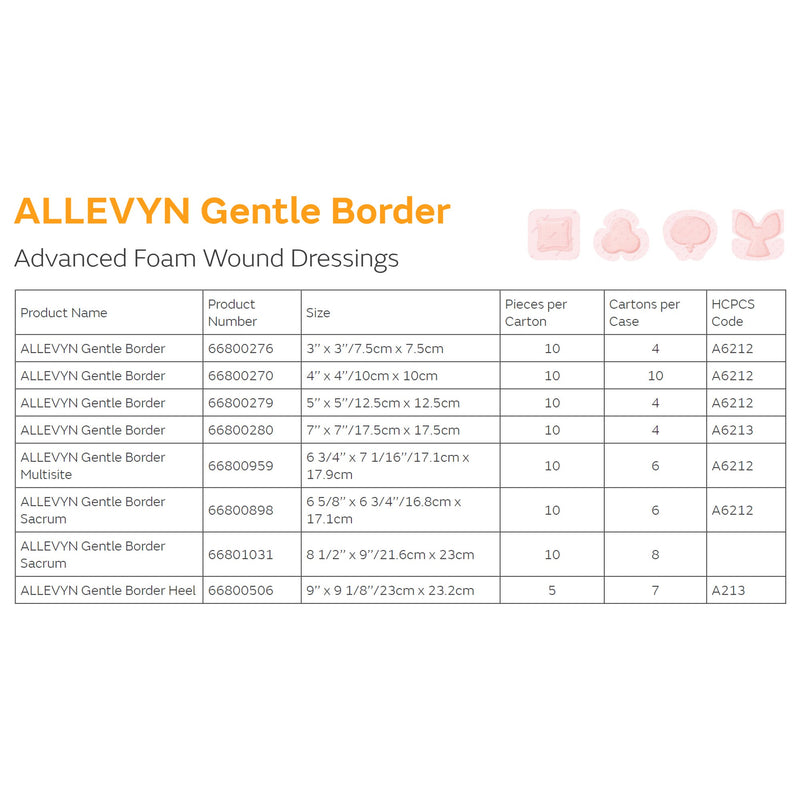 ALLEVYN Gentle Border

Advanced Foam Wound Dressings

| Product Name | Product Number | Size | Pieces per Carton | Cartons per Case | HCPCS Code |
|---|---|---|---|---|---|
| ALLEVYN Gentle Border | 66800276 | 3" x 3"/7.5cm x 7.5cm | 10 | 4 | A6212 |
| ALLEVYN Gentle Border | 66800270 | 4" x 4"/10cm x 10cm | 10 | 10 | A6212 |
| ALLEVYN Gentle Border | 66800279 | 5" x 5"/12.5cm x 12.5cm | 10 | 4 | A6212 |
| ALLEVYN Gentle Border | 66800280 | 7" x 7"/17.5cm x 17.5cm | 10 | 4 | A6213 |
| ALLEVYN Gentle Border Multisite | 66800959 | 6 3/4" x 7 1/16"/17.1cm x 17.9cm | 10 | 6 | A6212 |
| ALLEVYN Gentle Border Sacrum | 66800898 | 6 5/8" x 6 3/4"/16.8cm x 17.1cm | 10 | 6 | A6212 |
| ALLEVYN Gentle Border Sacrum | 66801031 | 8 1/2" x 9"/21.6cm x 23cm | 10 | 8 | |
| ALLEVYN Gentle Border Heel | 66800506 | 9" x 9 1/8"/23cm x 23.2cm | 5 | 7 | A213 |